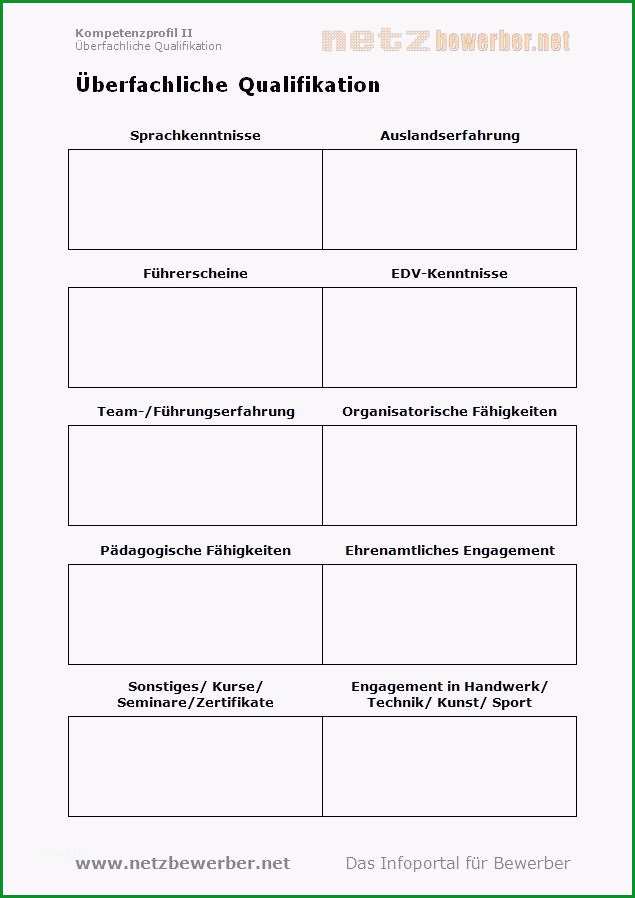 Kompetenzprofil II
Überfachliche Qualifikation

netzbewerber.net

Überfachliche Qualifikation

| Sprachkenntnisse | Auslandserfahrung |
|---|---|
| | |

| Führerscheine | EDV-Kenntnisse |
|---|---|
| | |

| Team-/Führungserfahrung | Organisatorische Fähigkeiten |
|---|---|
| | |

| Pädagogische Fähigkeiten | Ehrenamtliches Engagement |
|---|---|
| | |

| Sonstiges/ Kurse/ Seminare/Zertifikate | Engagement in Handwerk/ Technik/ Kunst/ Sport |
|---|---|
| | |

www.netzbewerber.net

Das Infoportal für Bewerber